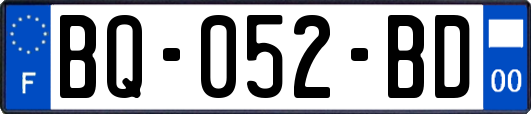 F

BQ-052-BD

00